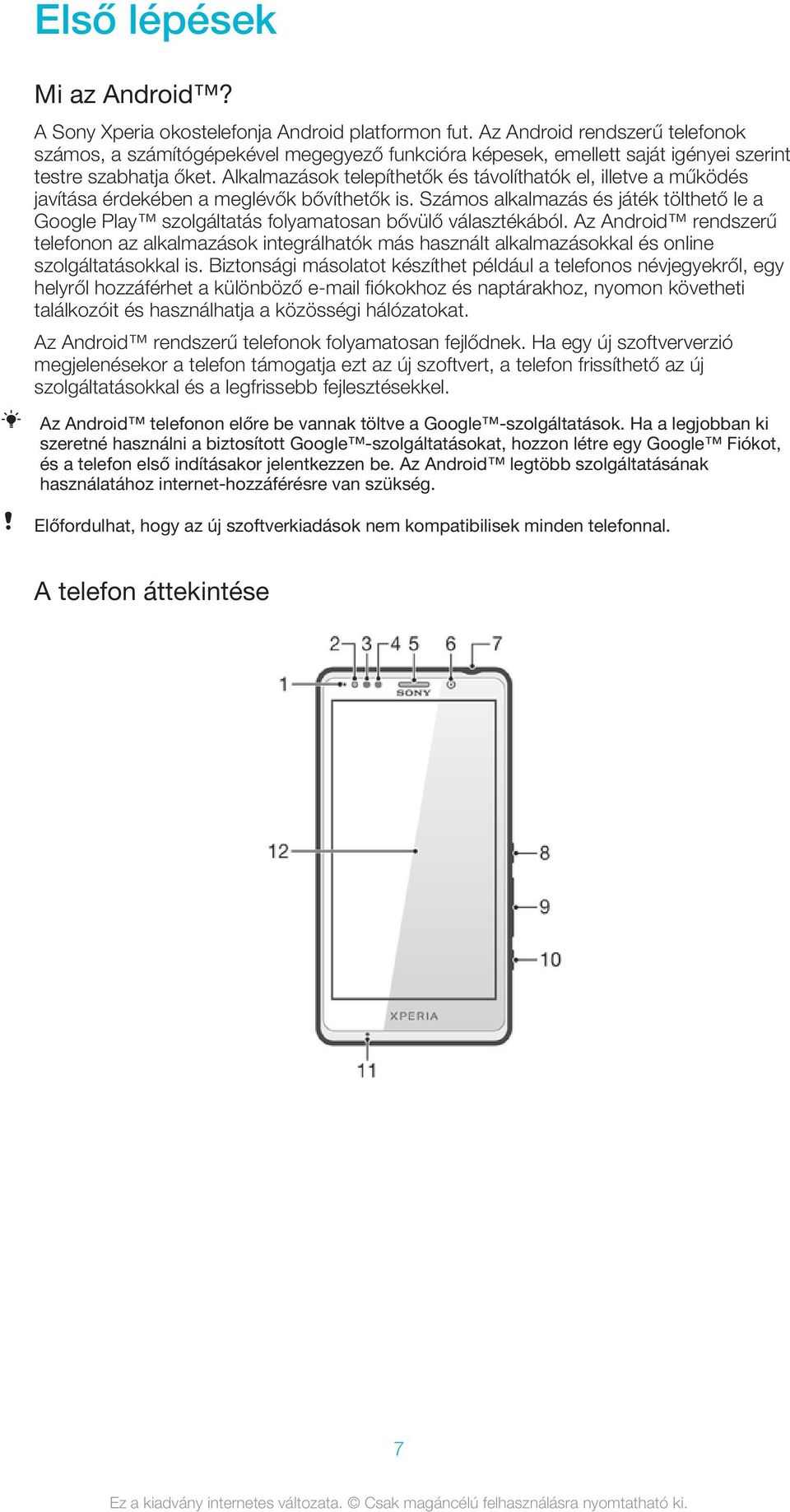 Első lépések

Mi az Android™?

A Sony Xperia okostelefonja Android platformon fut. Az Android rendszerű telefonok számos, a számítógépekével megegyező funkcióra képesek, emellett saját igényei szerint testre szabhatja őket. Alkalmazások telepíthetők és távolíthatók el, illetve a működés javítása érdekében a meglévők bővíthetők is. Számos alkalmazás és játék tölthető le a Google Play™ szolgáltatás folyamatosan bővülő választékából. Az Android™ rendszerű telefonon az alkalmazások integrálhatók más használt alkalmazásokkal és online szolgáltatásokkal is. Biztonsági másolatot készíthet például a telefonos névjegyekről, egy helyről hozzáférhet a különböző e-mail fiókokhoz és naptárakhoz, nyomon követheti találkozóit és használhatja a közösségi hálózatokat.

Az Android™ rendszerű telefonok folyamatosan fejlődnek. Ha egy új szoftververzió megjelenésekor a telefon támogatja ezt az új szoftvert, a telefon frissíthető az új szolgáltatásokkal és a legfrissebb fejlesztésekkel.

Az Android™ telefonon előre be vannak töltve a Google™-szolgáltatások. Ha a legjobban ki szeretné használni a biztosított Google™-szolgáltatásokat, hozzon létre egy Google™ Fiókot, és a telefon első indításakor jelentkezzen be. Az Android™ legtöbb szolgáltatásának használatához internet-hozzáférésre van szükség.

Előfordulhat, hogy az új szoftverkiadások nem kompatibilisek minden telefonnal.

A telefon áttekintése

2 3 4 5 6 7
1
SONY
12
8
9
10
XPERIA
11

7

Ez a kiadvány internetes változata. © Csak magáncélú felhasználásra nyomtatható ki.